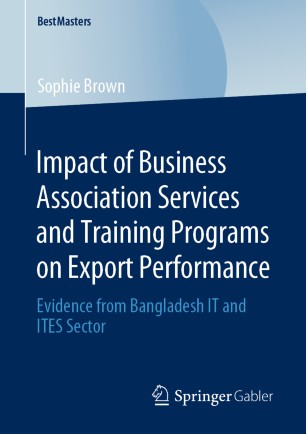 BestMasters

Sophie Brown

Impact of Business Association Services and Training Programs on Export Performance

Evidence from Bangladesh IT and ITES Sector

Springer Gabler